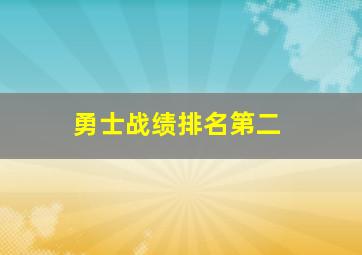 勇士战绩排名第二